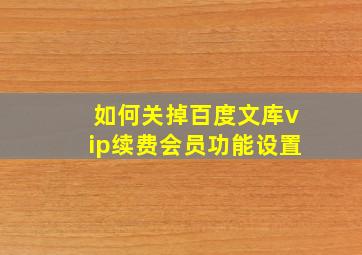 如何关掉百度文库vip续费会员功能设置